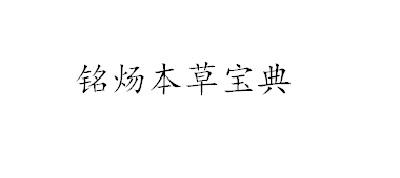 铭炀本草宝典